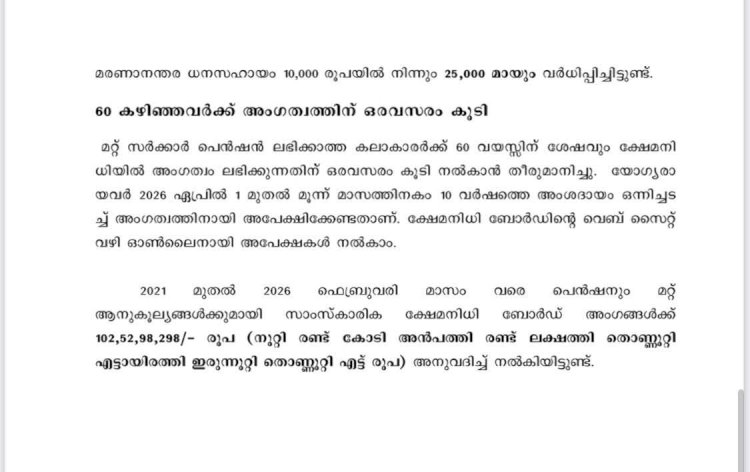 മരണാനന്തര ധനസഹായം 10,000 രൂപയിൽ നിന്നും 25,000 മായും വർധിപ്പിച്ചിട്ടുണ്ട്.

60 കഴിഞ്ഞവർക്ക് അംഗത്വത്തിന് ഒരവസരം കൂടി

മറ്റ് സർക്കാർ പെൻഷൻ ലഭിക്കാത്ത കലാകാരർക്ക് 60 വയസ്സിന് ശേഷവും ക്ഷേമനിധിയിൽ അംഗത്വം ലഭിക്കുന്നതിന് ഒരവസരം കൂടി നൽകാൻ തീരുമാനിച്ചു. യോഗ്യരായവർ 2026 ഏപ്രിൽ 1 മുതൽ മൂന്ന് മാസത്തിനകം 10 വർഷത്തെ അംശദായം ഒന്നിച്ചടച്ച് അംഗത്വത്തിനായി അപേക്ഷിക്കേണ്ടതാണ്. ക്ഷേമനിധി ബോർഡിന്റെ വെബ് സൈറ്റ് വഴി ഓൺലൈനായി അപേക്ഷകൾ നൽകാം.

2021 മുതൽ 2026 ഫെബ്രുവരി മാസം വരെ പെൻഷനും മറ്റ് ആനുകൂല്യങ്ങൾക്കുമായി സാംസ്കാരിക ക്ഷേമനിധി ബോർഡ് അംഗങ്ങൾക്ക് 102,52,98,298/- രൂപ (നൂറ്റി രണ്ട് കോടി അൻപത്തി രണ്ട് ലക്ഷത്തി തൊണ്ണൂറ്റി എട്ടായിരത്തി ഇരുന്നൂറ്റി തൊണ്ണൂറ്റി എട്ട് രൂപ) അനുവദിച്ച് നൽകിയിട്ടുണ്ട്.